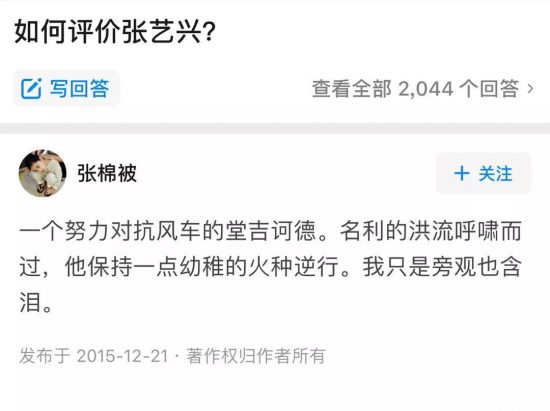 如何评价张艺兴?

写回答

查看全部 2,044 个回答 ›

张棉被

+ 关注

一个努力对抗风车的堂吉诃德。名利的洪流呼啸而过，他保持一点幼稚的火种逆行。我只是旁观也含泪。

发布于 2015-12-21 · 著作权归作者所有